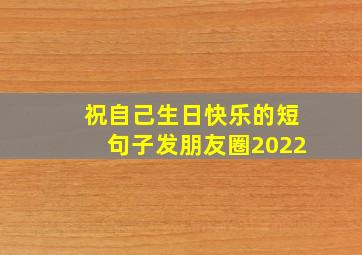 祝自己生日快乐的短句子发朋友圈2022